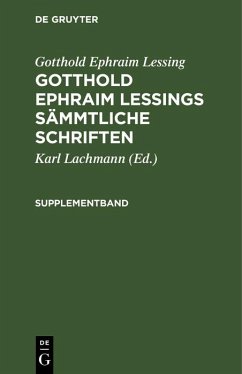 DE GRUYTER

Gotthold Ephraim Lessing

GOTTHOLD EPHRAIM LESSINGS SÄMMTLICHE SCHRIFTEN

Karl Lachmann (Ed.)

SUPPLEMENTBAND

DE
G